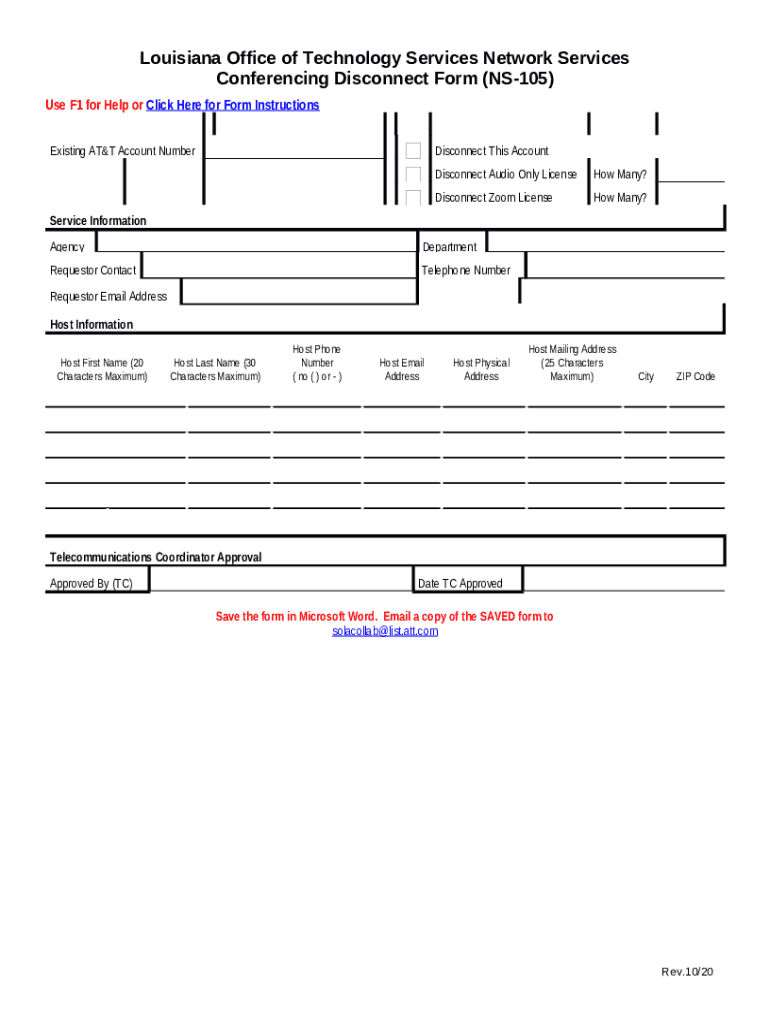 Louisiana Office of Technology Services Network Services
Conferencing Disconnect Form (NS-105)

Use F1 for Help or Click Here for Form Instructions

Existing AT&T Account Number

Disconnect This Account
Disconnect Audio Only License How Many?
Disconnect Zoom License How Many?

Service Information

Agency Department
Requestor Contact Telephone Number
Requestor Email Address

Host Information

| Host First Name (20 Characters Maximum) | Host Last Name (30 Characters Maximum) | Host Phone Number ( no ( ) or - ) | Host Email Address | Host Physical Address | Host Mailing Address (25 Characters Maximum) | City | ZIP Code |
|---|---|---|---|---|---|---|---|
| | | | | | | | |
| | | | | | | | |
| | | | | | | | |
| | | | | | | | |
| | | | | | | | |

Telecommunications Coordinator Approval

Approved By (TC) Date TC Approved

Save the form in Microsoft Word. Email a copy of the SAVED form to solacollab@list.att.com

Rev.10/20